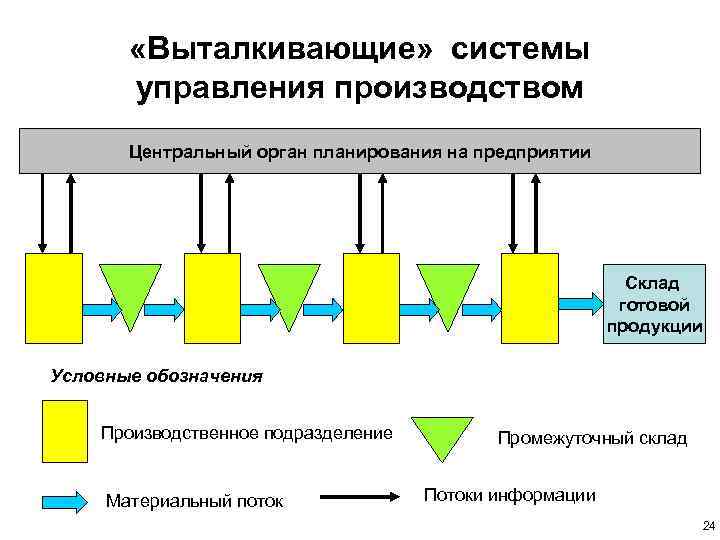 «Выталкивающие» системы управления производством

Центральный орган планирования на предприятии

Склад готовой продукции

Условные обозначения

Производственное подразделение

Промежуточный склад

Материальный поток

Потоки информации

24